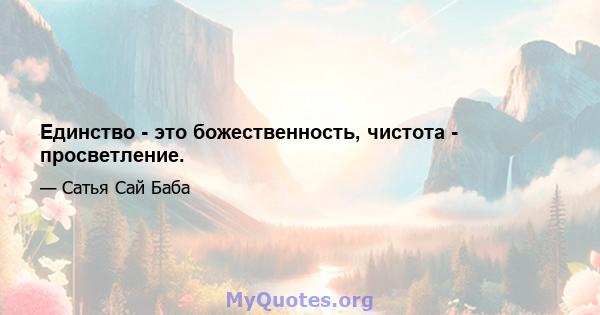 Единство - это божественность, чистота - просветление.

— Сатья Сай Баба

MyQuotes.org